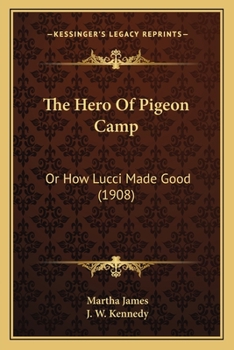 —KESSINGER'S LEGACY REPRINTS—

The Hero Of Pigeon Camp

Or How Lucci Made Good (1908)

Martha James
J. W. Kennedy